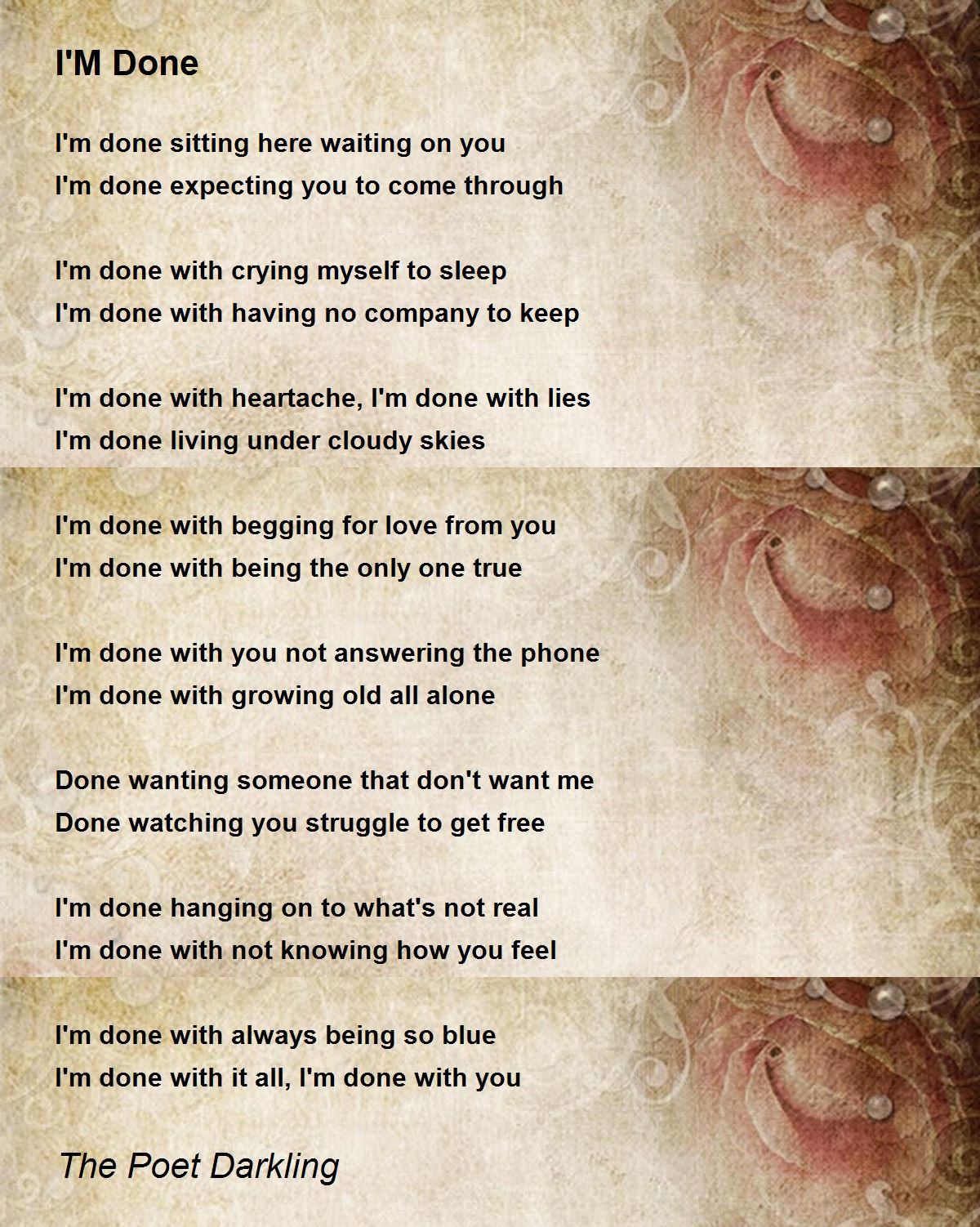 I'M Done

I'm done sitting here waiting on you
I'm done expecting you to come through

I'm done with crying myself to sleep
I'm done with having no company to keep

I'm done with heartache, I'm done with lies
I'm done living under cloudy skies

I'm done with begging for love from you
I'm done with being the only one true

I'm done with you not answering the phone
I'm done with growing old all alone

Done wanting someone that don't want me
Done watching you struggle to get free

I'm done hanging on to what's not real
I'm done with not knowing how you feel

I'm done with always being so blue
I'm done with it all, I'm done with you

The Poet Darkling